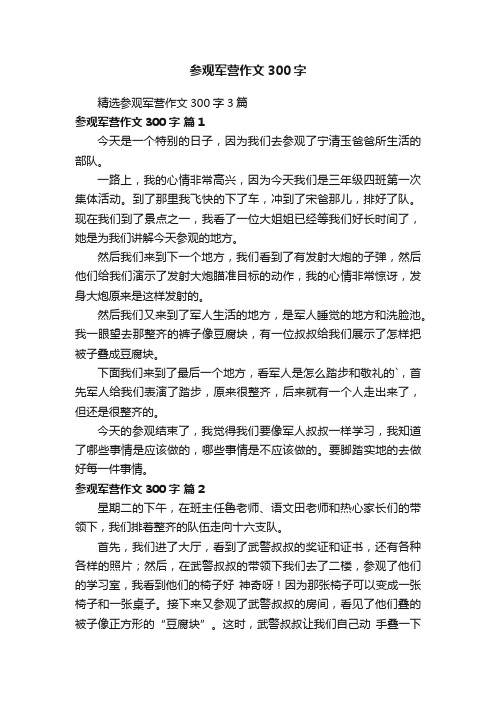 参观军营作文300字

精选参观军营作文300字3篇

参观军营作文300字 篇1

今天是一个特别的日子，因为我们去参观了宁清玉爸爸所生活的部队。

一路上，我的心情非常高兴，因为今天我们是三年级四班第一次集体活动。到了那里我飞快的下了车，冲到了宋爸那儿，排好了队。现在我们到了景点之一，我看了一位大姐姐已经等我们好长时间了，她是为我们讲解今天参观的地方。

然后我们来到下一个地方，我们看到了有发射大炮的子弹，然后他们给我们演示了发射大炮瞄准目标的动作，我的心情非常惊讶，发身大炮原来是这样发射的。

然后我们又来到了军人生活的地方，是军人睡觉的地方和洗脸池。我一眼望去那整齐的裤子像豆腐块，有一位叔叔给我们展示了怎样把被子叠成豆腐块。

下面我们来到了最后一个地方，看军人是怎么踏步和敬礼的`，首先军人给我们表演了踏步，原来很整齐，后来就有一个人走出来了，但还是很整齐的。

今天的参观结束了，我觉得我们要像军人叔叔一样学习，我知道了哪些事情是应该做的，哪些事情是不应该做的。要脚踏实地的去做好每一件事情。

参观军营作文300字 篇2

星期二的下午，在班主任鲁老师、语文田老师和热心家长们的带领下，我们排着整齐的队伍走向十六支队。

首先，我们进了大厅，看到了武警叔叔的奖证和证书，还有各种各样的照片；然后，在武警叔叔的带领下我们去了二楼，参观了他们的学习室，我看到他们的椅子好 神奇呀！因为那张椅子可以变成一张椅子和一张桌子。接下来又参观了武警叔叔的房间，看见了他们叠的被子像正方形的“豆腐块”。这时，武警叔叔让我们自己动 手叠一下